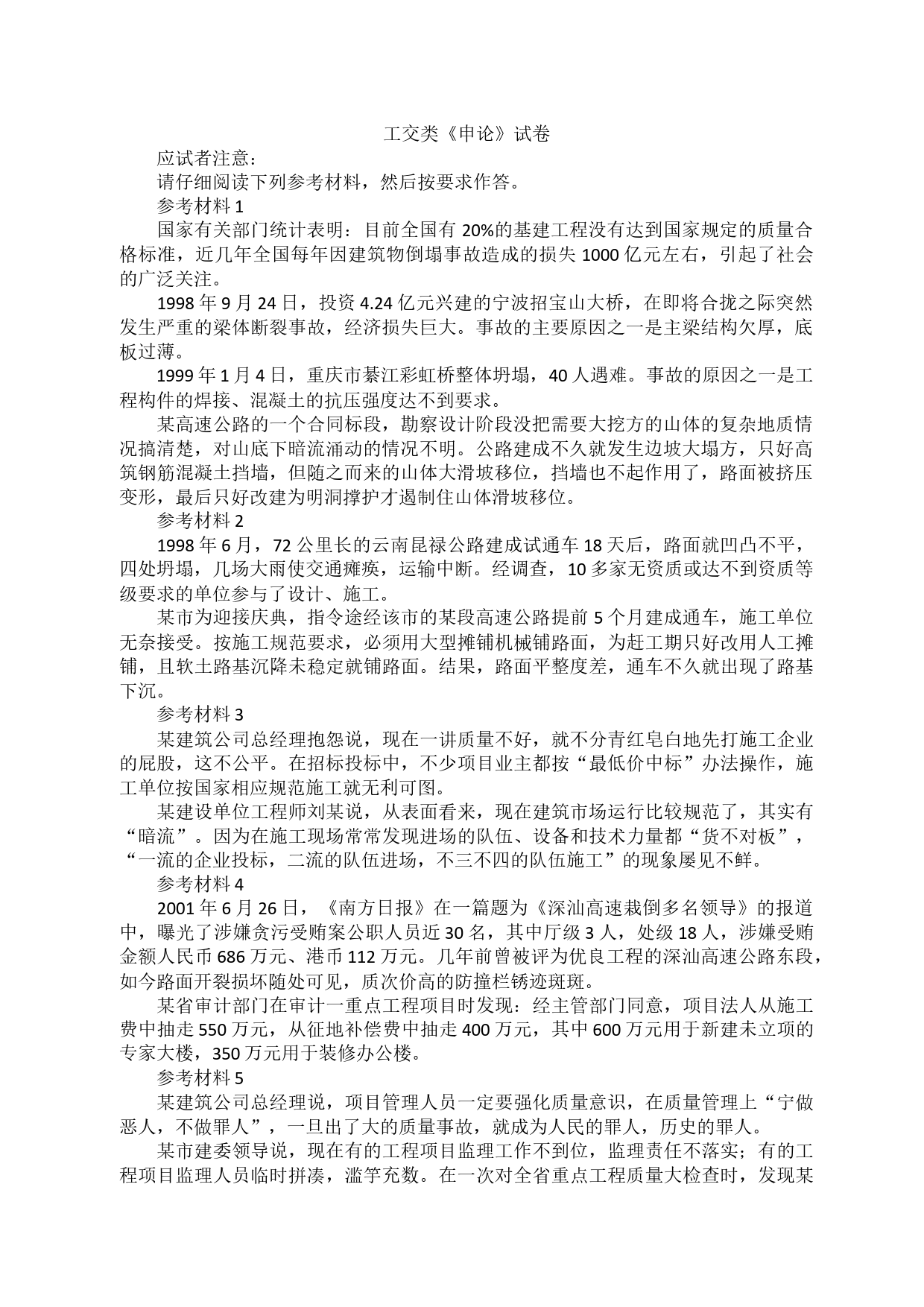 工交类《申论》试卷

应试者注意：

请仔细阅读下列参考材料，然后按要求作答。

参考材料 1

国家有关部门统计表明：目前全国有 20%的基建工程没有达到国家规定的质量合格标准，近几年全国每年因建筑物倒塌事故造成的损失 1000 亿元左右，引起了社会的广泛关注。

1998 年 9 月 24 日，投资 4.24 亿元兴建的宁波招宝山大桥，在即将合拢之际突然发生严重的梁体断裂事故，经济损失巨大。事故的主要原因之一是主梁结构欠厚，底板过薄。

1999 年 1 月 4 日，重庆市綦江彩虹桥整体坍塌，40 人遇难。事故的原因之一是工程构件的焊接、混凝土的抗压强度达不到要求。

某高速公路的一个合同标段，勘察设计阶段没把需要大挖方的山体的复杂地质情况搞清楚，对山底下暗流涌动的情况不明。公路建成不久就发生边坡大塌方，只好高筑钢筋混凝土挡墙，但随之而来的山体大滑坡移位，挡墙也不起作用了，路面被挤压变形，最后只好改建为明洞撑护才遏制住山体滑坡移位。

参考材料 2

1998 年 6 月，72 公里长的云南昆禄公路建成试通车 18 天后，路面就凹凸不平，四处坍塌，几场大雨使交通瘫痪，运输中断。经调查，10 多家无资质或达不到资质等级要求的单位参与了设计、施工。

某市为迎接庆典，指令途经该市的某段高速公路提前 5 个月建成通车，施工单位无奈接受。按施工规范要求，必须用大型摊铺机械铺路面，为赶工期只好改用人工摊铺，且软土路基沉降未稳定就铺路面。结果，路面平整度差，通车不久就出现了路基下沉。

参考材料 3

某建筑公司总经理抱怨说，现在一讲质量不好，就不分青红皂白地先打施工企业的屁股，这不公平。在招标投标中，不少项目业主都按“最低价中标”办法操作，施工单位按国家相应规范施工就无利可图。

某建设单位工程师刘某说，从表面看来，现在建筑市场运行比较规范了，其实有“暗流”。因为在施工现场常常发现进场的队伍、设备和技术力量都“货不对板”，“一流的企业投标，二流的队伍进场，不三不四的队伍施工”的现象屡见不鲜。

参考材料 4

2001 年 6 月 26 日，《南方日报》在一篇题为《深汕高速栽倒多名领导》的报道中，曝光了涉嫌贪污受贿案公职人员近 30 名，其中厅级 3 人，处级 18 人，涉嫌受贿金额人民币 686 万元、港币 112 万元。几年前曾被评为优良工程的深汕高速公路东段，如今路面开裂损坏随处可见，质次价高的防撞栏锈迹斑斑。

某省审计部门在审计一重点工程项目时发现：经主管部门同意，项目法人从施工费中抽走 550 万元，从征地补偿费中抽走 400 万元，其中 600 万元用于新建未立项的专家大楼，350 万元用于装修办公楼。

参考材料 5

某建筑公司总经理说，项目管理人员一定要强化质量意识，在质量管理上“宁做恶人，不做罪人”，一旦出了大的质量事故，就成为人民的罪人，历史的罪人。

某市建委领导说，现在有的工程项目监理工作不到位，监理责任不落实；有的工程项目监理人员临时拼凑，滥竽充数。在一次对全省重点工程质量大检查时，发现某